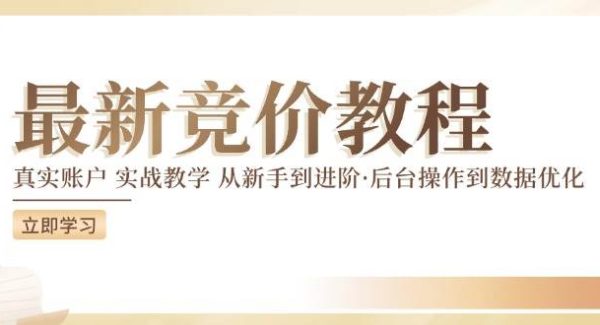 最新竞价教程

真实账户 实战教学 从新手到进阶·后台操作到数据优化

立即学习